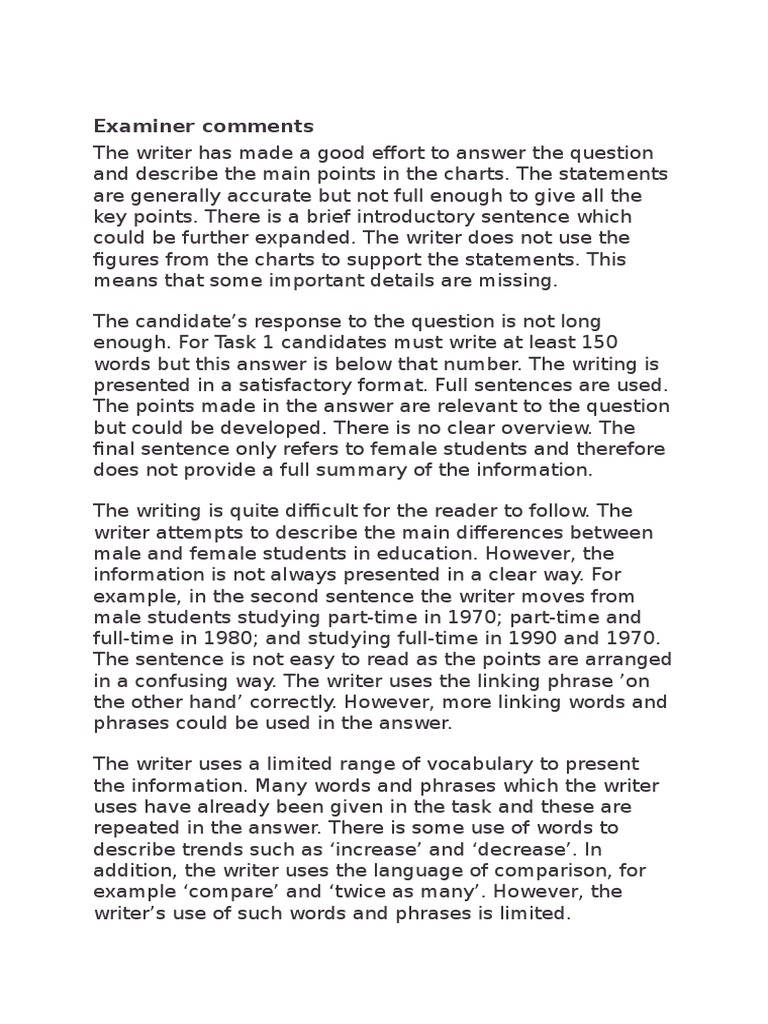 Examiner comments

The writer has made a good effort to answer the question and describe the main points in the charts. The statements are generally accurate but not full enough to give all the key points. There is a brief introductory sentence which could be further expanded. The writer does not use the figures from the charts to support the statements. This means that some important details are missing.

The candidate's response to the question is not long enough. For Task 1 candidates must write at least 150 words but this answer is below that number. The writing is presented in a satisfactory format. Full sentences are used. The points made in the answer are relevant to the question but could be developed. There is no clear overview. The final sentence only refers to female students and therefore does not provide a full summary of the information.

The writing is quite difficult for the reader to follow. The writer attempts to describe the main differences between male and female students in education. However, the information is not always presented in a clear way. For example, in the second sentence the writer moves from male students studying part-time in 1970; part-time and full-time in 1980; and studying full-time in 1990 and 1970. The sentence is not easy to read as the points are arranged in a confusing way. The writer uses the linking phrase 'on the other hand' correctly. However, more linking words and phrases could be used in the answer.

The writer uses a limited range of vocabulary to present the information. Many words and phrases which the writer uses have already been given in the task and these are repeated in the answer. There is some use of words to describe trends such as 'increase' and 'decrease'. In addition, the writer uses the language of comparison, for example 'compare' and 'twice as many'. However, the writer's use of such words and phrases is limited.